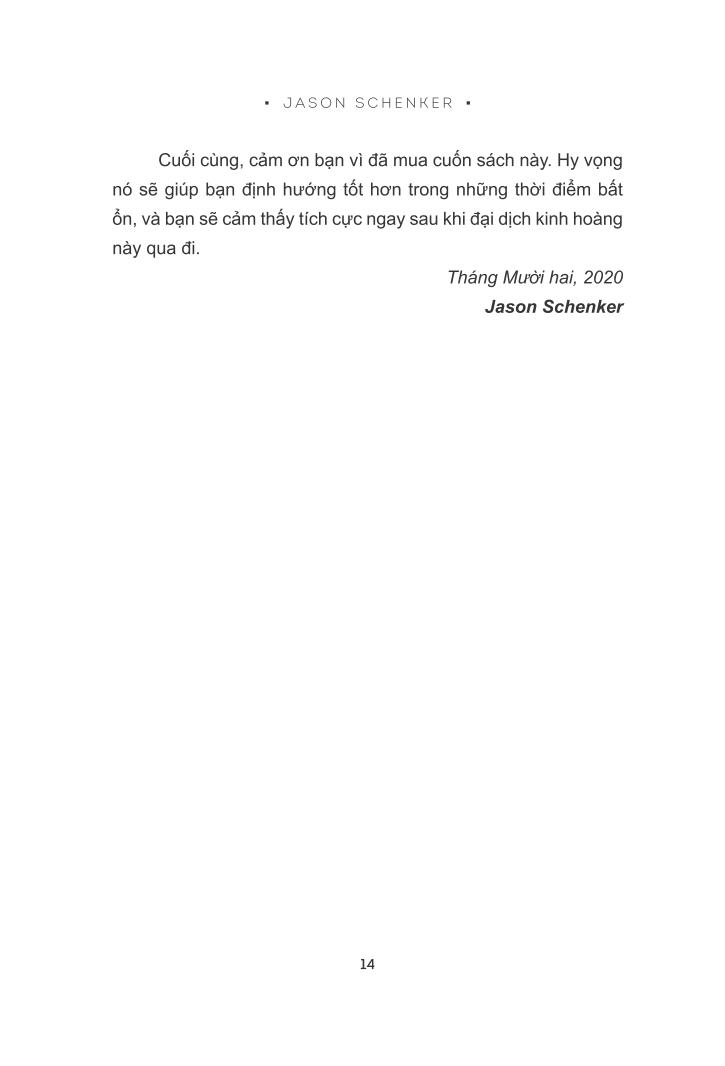 ▪ JASON SCHENKER ▪

Cuối cùng, cảm ơn bạn vì đã mua cuốn sách này. Hy vọng nó sẽ giúp bạn định hướng tốt hơn trong những thời điểm bất ổn, và bạn sẽ cảm thấy tích cực ngay sau khi đại dịch kinh hoàng này qua đi.

Tháng Mười hai, 2020
Jason Schenker

14